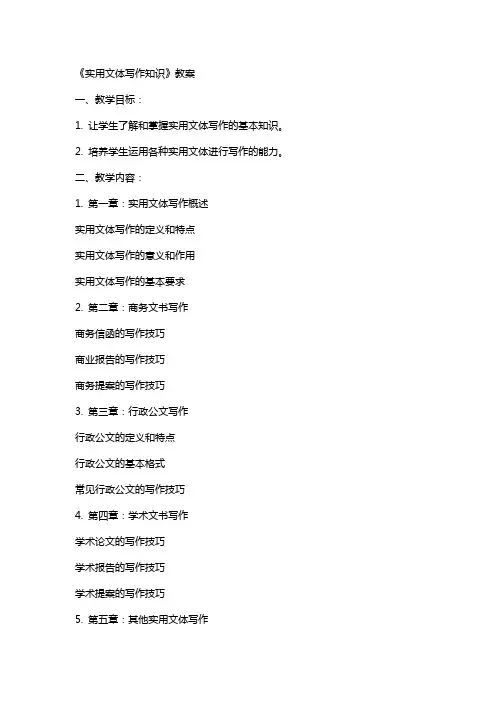 《实用文体写作知识》教案

一、教学目标：

1. 让学生了解和掌握实用文体写作的基本知识。

2. 培养学生运用各种实用文体进行写作的能力。

二、教学内容：

1. 第一章：实用文体写作概述

实用文体写作的定义和特点

实用文体写作的意义和作用

实用文体写作的基本要求

2. 第二章：商务文书写作

商务信函的写作技巧

商业报告的写作技巧

商务提案的写作技巧

3. 第三章：行政公文写作

行政公文的定义和特点

行政公文的基本格式

常见行政公文的写作技巧

4. 第四章：学术文书写作

学术论文的写作技巧

学术报告的写作技巧

学术提案的写作技巧

5. 第五章：其他实用文体写作